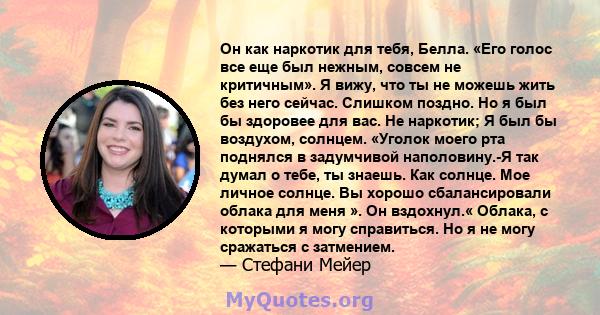 Он как наркотик для тебя, Белла. «Его голос все еще был нежным, совсем не критичным». Я вижу, что ты не можешь жить без него сейчас. Слишком поздно. Но я был бы здоровее для вас. Не наркотик; Я был бы воздухом, солнцем. «Уголок моего рта поднялся в задумчивой наполовину.-Я так думал о тебе, ты знаешь. Как солнце. Мое личное солнце. Вы хорошо сбалансировали облака для меня ». Он вздохнул.« Облака, с которыми я могу справиться. Но я не могу сражаться с затмением.
— Стефани Мейер

MyQuotes.org